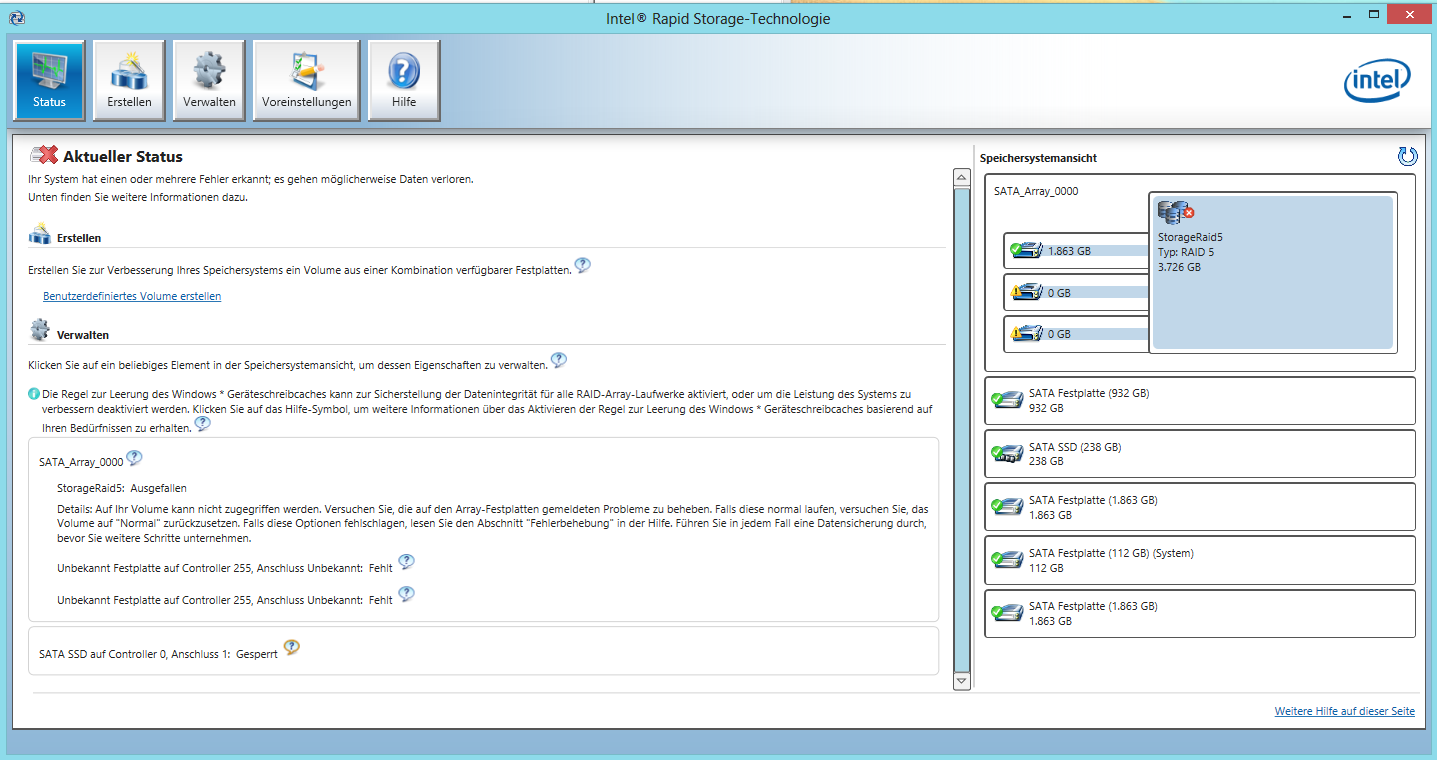 Intel® Rapid Storage-Technologie

Status
Erstellen
Verwalten
Voreinstellungen
Hilfe

intel

Aktueller Status
Ihr System hat einen oder mehrere Fehler erkannt; es gehen möglicherweise Daten verloren.
Unten finden Sie weitere Informationen dazu.

Erstellen

Erstellen Sie zur Verbesserung Ihres Speichersystems ein Volume aus einer Kombination verfügbarer Festplatten.

Benutzerdefiniertes Volume erstellen

Verwalten

Klicken Sie auf ein beliebiges Element in der Speichersystemansicht, um dessen Eigenschaften zu verwalten.

Die Regel zur Leerung des Windows * Geräteschreibcaches kann zur Sicherstellung der Datenintegrität für alle RAID-Array-Laufwerke aktiviert, oder um die Leistung des Systems zu verbessern deaktiviert werden. Klicken Sie auf das Hilfe-Symbol, um weitere Informationen über das Aktivieren der Regel zur Leerung des Windows * Geräteschreibcaches basierend auf Ihren Bedürfnissen zu erhalten.

SATA_Array_0000

StorageRaid5: Ausgefallen

Details: Auf Ihr Volume kann nicht zugegriffen werden. Versuchen Sie, die auf den Array-Festplatten gemeldeten Probleme zu beheben. Falls diese normal laufen, versuchen Sie, das Volume auf "Normal" zurückzusetzen. Falls diese Optionen fehlschlagen, lesen Sie den Abschnitt "Fehlerbehebung" in der Hilfe. Führen Sie in jedem Fall eine Datensicherung durch, bevor Sie weitere Schritte unternehmen.

Unbekannt Festplatte auf Controller 255, Anschluss Unbekannt: Fehlt

Unbekannt Festplatte auf Controller 255, Anschluss Unbekannt: Fehlt

SATA SSD auf Controller 0, Anschluss 1: Gesperrt

Speichersystemansicht

SATA_Array_0000

1.863 GB
0 GB
0 GB

StorageRaid5
Typ: RAID 5
3.726 GB

SATA Festplatte (932 GB)
932 GB

SATA SSD (238 GB)
238 GB

SATA Festplatte (1.863 GB)
1.863 GB

SATA Festplatte (112 GB) (System)
112 GB

SATA Festplatte (1.863 GB)
1.863 GB

Weitere Hilfe auf dieser Seite